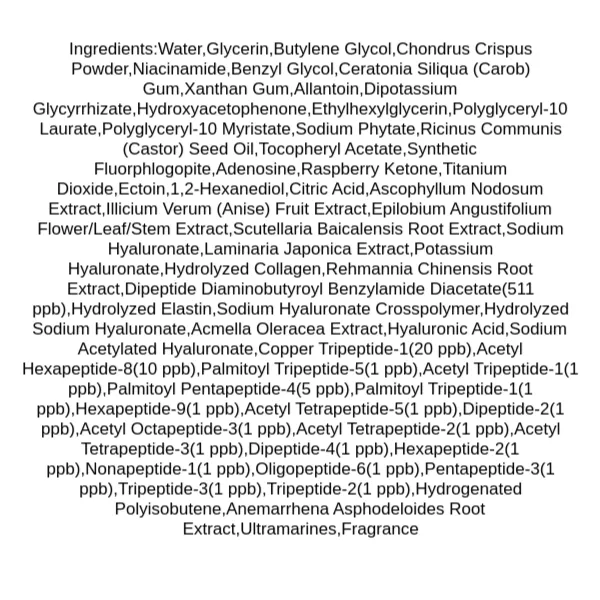 Ingredients:Water,Glycerin,Butylene Glycol,Chondrus Crispus Powder,Niacinamide,Benzyl Glycol,Ceratonia Siliqua (Carob) Gum,Xanthan Gum,Allantoin,Dipotassium Glycyrrhizate,Hydroxyacetophenone,Ethylhexylglycerin,Polyglyceryl-10 Laurate,Polyglyceryl-10 Myristate,Sodium Phytate,Ricinus Communis (Castor) Seed Oil,Tocopheryl Acetate,Synthetic Fluorphlogopite,Adenosine,Raspberry Ketone,Titanium Dioxide,Ectoin,1,2-Hexanediol,Citric Acid,Ascophyllum Nodosum Extract,Illicium Verum (Anise) Fruit Extract,Epilobium Angustifolium Flower/Leaf/Stem Extract,Scutellaria Baicalensis Root Extract,Sodium Hyaluronate,Laminaria Japonica Extract,Potassium Hyaluronate,Hydrolyzed Collagen,Rehmannia Chinensis Root Extract,Dipeptide Diaminobutyroyl Benzylamide Diacetate(511 ppb),Hydrolyzed Elastin,Sodium Hyaluronate Crosspolymer,Hydrolyzed Sodium Hyaluronate,Acmella Oleracea Extract,Hyaluronic Acid,Sodium Acetylated Hyaluronate,Copper Tripeptide-1(20 ppb),Acetyl Hexapeptide-8(10 ppb),Palmitoyl Tripeptide-5(1 ppb),Acetyl Tripeptide-1(1 ppb),Palmitoyl Pentapeptide-4(5 ppb),Palmitoyl Tripeptide-1(1 ppb),Hexapeptide-9(1 ppb),Acetyl Tetrapeptide-5(1 ppb),Dipeptide-2(1 ppb),Acetyl Octapeptide-3(1 ppb),Acetyl Tetrapeptide-2(1 ppb),Acetyl Tetrapeptide-3(1 ppb),Dipeptide-4(1 ppb),Hexapeptide-2(1 ppb),Nonapeptide-1(1 ppb),Oligopeptide-6(1 ppb),Pentapeptide-3(1 ppb),Tripeptide-3(1 ppb),Tripeptide-2(1 ppb),Hydrogenated Polyisobutene,Anemarrhena Asphodeloides Root Extract,Ultramarines,Fragrance